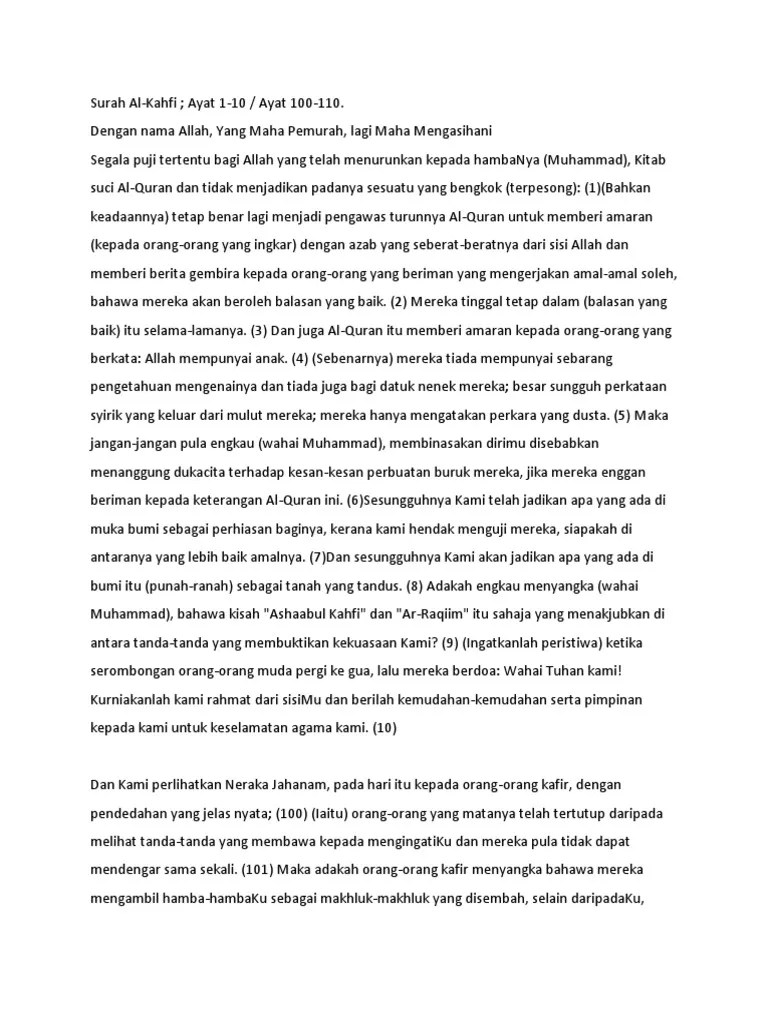 Surah Al-Kahfi ; Ayat 1-10 / Ayat 100-110.

Dengan nama Allah, Yang Maha Pemurah, lagi Maha Mengasihani

Segala puji tertentu bagi Allah yang telah menurunkan kepada hambaNya (Muhammad), Kitab suci Al-Quran dan tidak menjadikan padanya sesuatu yang bengkok (terpesong): (1)(Bahkan keadaannya) tetap benar lagi menjadi pengawas turunnya Al-Quran untuk memberi amaran (kepada orang-orang yang ingkar) dengan azab yang seberat-beratnya dari sisi Allah dan memberi berita gembira kepada orang-orang yang beriman yang mengerjakan amal-amal soleh, bahawa mereka akan beroleh balasan yang baik. (2) Mereka tinggal tetap dalam (balasan yang baik) itu selama-lamanya. (3) Dan juga Al-Quran itu memberi amaran kepada orang-orang yang berkata: Allah mempunyai anak. (4) (Sebenarnya) mereka tiada mempunyai sebarang pengetahuan mengenainya dan tiada juga bagi datuk nenek mereka; besar sungguh perkataan syirik yang keluar dari mulut mereka; mereka hanya mengatakan perkara yang dusta. (5) Maka jangan-jangan pula engkau (wahai Muhammad), membinasakan dirimu disebabkan menanggung dukacita terhadap kesan-kesan perbuatan buruk mereka, jika mereka enggan beriman kepada keterangan Al-Quran ini. (6)Sesungguhnya Kami telah jadikan apa yang ada di muka bumi sebagai perhiasan baginya, kerana kami hendak menguji mereka, siapakah di antaranya yang lebih baik amalnya. (7)Dan sesungguhnya Kami akan jadikan apa yang ada di bumi itu (punah-ranah) sebagai tanah yang tandus. (8) Adakah engkau menyangka (wahai Muhammad), bahawa kisah "Ashaabul Kahfi" dan "Ar-Raqiim" itu sahaja yang menakjubkan di antara tanda-tanda yang membuktikan kekuasaan Kami? (9) (Ingatkanlah peristiwa) ketika serombongan orang-orang muda pergi ke gua, lalu mereka berdoa: Wahai Tuhan kami! Kurniakanlah kami rahmat dari sisiMu dan berilah kemudahan-kemudahan serta pimpinan kepada kami untuk keselamatan agama kami. (10)

Dan Kami perlihatkan Neraka Jahanam, pada hari itu kepada orang-orang kafir, dengan pendedahan yang jelas nyata; (100) (Iaitu) orang-orang yang matanya telah tertutup daripada melihat tanda-tanda yang membawa kepada mengingatiKu dan mereka pula tidak dapat mendengar sama sekali. (101) Maka adakah orang-orang kafir menyangka bahawa mereka mengambil hamba-hambaKu sebagai makhluk-makhluk yang disembah, selain daripadaKu,